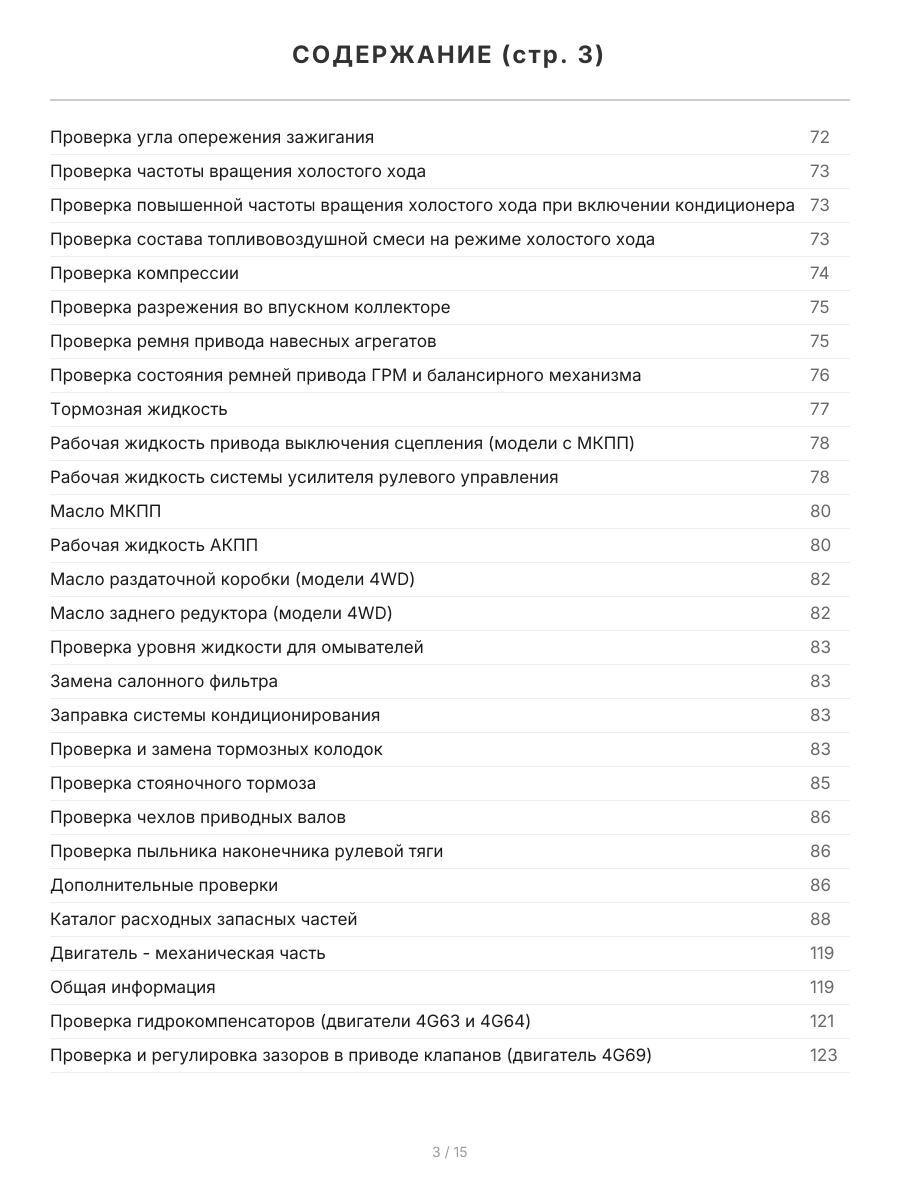 СОДЕРЖАНИЕ (стр. 3)

Проверка угла опережения зажигания 72
Проверка частоты вращения холостого хода 73
Проверка повышенной частоты вращения холостого хода при включении кондиционера 73
Проверка состава топливовоздушной смеси на режиме холостого хода 73
Проверка компрессии 74
Проверка разрежения во впускном коллекторе 75
Проверка ремня привода навесных агрегатов 75
Проверка состояния ремней привода ГРМ и балансирного механизма 76
Тормозная жидкость 77
Рабочая жидкость привода выключения сцепления (модели с МКПП) 78
Рабочая жидкость системы усилителя рулевого управления 78
Масло МКПП 80
Рабочая жидкость АКПП 80
Масло раздаточной коробки (модели 4WD) 82
Масло заднего редуктора (модели 4WD) 82
Проверка уровня жидкости для омывателей 83
Замена салонного фильтра 83
Заправка системы кондиционирования 83
Проверка и замена тормозных колодок 83
Проверка стояночного тормоза 85
Проверка чехлов приводных валов 86
Проверка пыльника наконечника рулевой тяги 86
Дополнительные проверки 86
Каталог расходных запасных частей 88
Двигатель - механическая часть 119
Общая информация 119
Проверка гидрокомпенсаторов (двигатели 4G63 и 4G64) 121
Проверка и регулировка зазоров в приводе клапанов (двигатель 4G69) 123

3 / 15